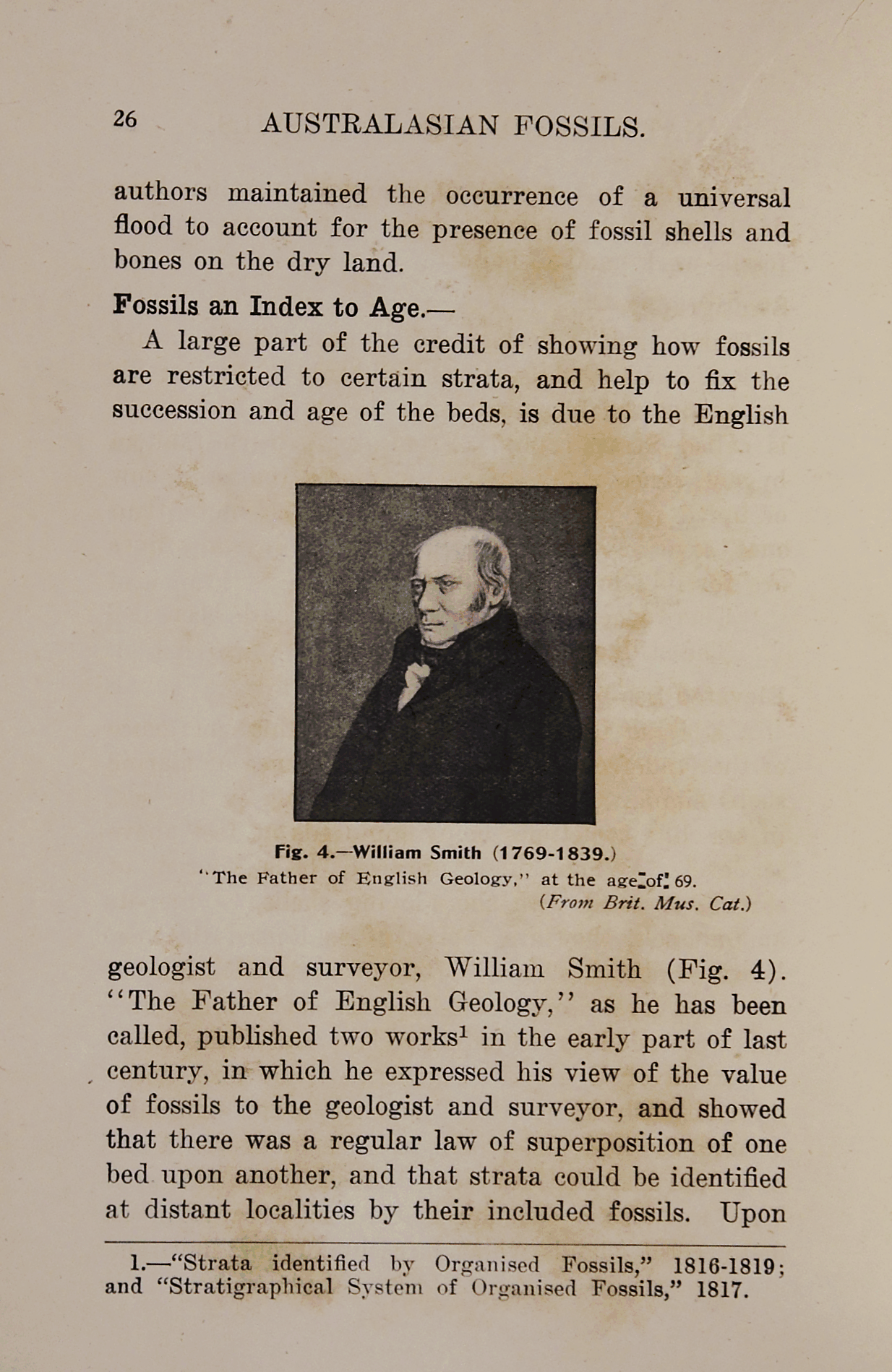 26 AUSTRALASIAN FOSSILS.

authors maintained the occurrence of a universal flood to account for the presence of fossil shells and bones on the dry land.

Fossils an Index to Age.—

A large part of the credit of showing how fossils are restricted to certain strata, and help to fix the succession and age of the beds, is due to the English

Fig. 4.—William Smith (1769-1839.)
"The Father of English Geology," at the age of 69.
(From Brit. Mus. Cat.)

geologist and surveyor, William Smith (Fig. 4). "The Father of English Geology," as he has been called, published two works$^1$ in the early part of last century, in which he expressed his view of the value of fossils to the geologist and surveyor, and showed that there was a regular law of superposition of one bed upon another, and that strata could be identified at distant localities by their included fossils. Upon

1.—"Strata identified by Organised Fossils," 1816-1819; and "Stratigraphical System of Organised Fossils," 1817.